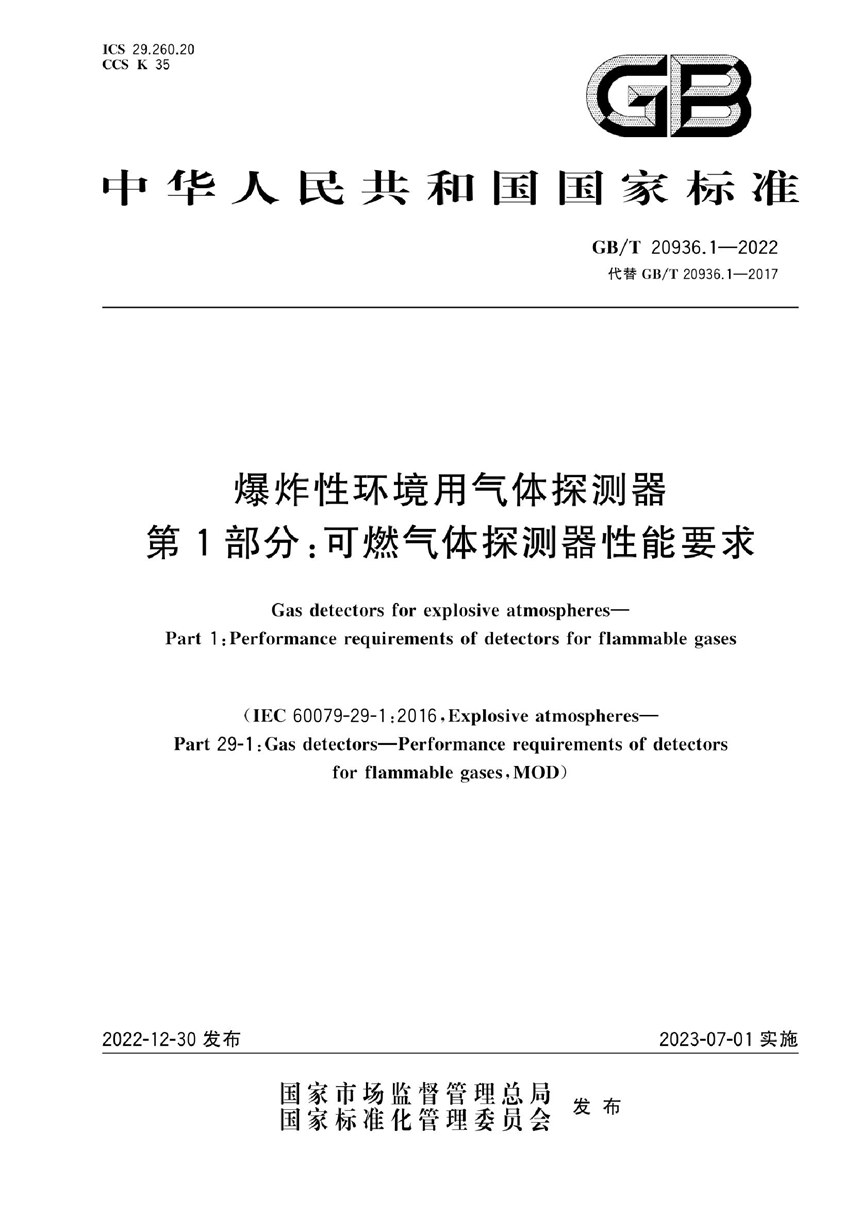 ICS 29.260.20
CCS K 35

GB

中华人民共和国国家标准

GB/T 20936.1—2022
代替 GB/T 20936.1—2017

爆炸性环境用气体探测器
第1部分：可燃气体探测器性能要求

Gas detectors for explosive atmospheres—
Part 1：Performance requirements of detectors for flammable gases

（IEC 60079-29-1：2016，Explosive atmospheres—
Part 29-1：Gas detectors—Performance requirements of detectors for flammable gases，MOD）

2022-12-30 发布

2023-07-01 实施

国家市场监督管理总局
国家标准化管理委员会
发布